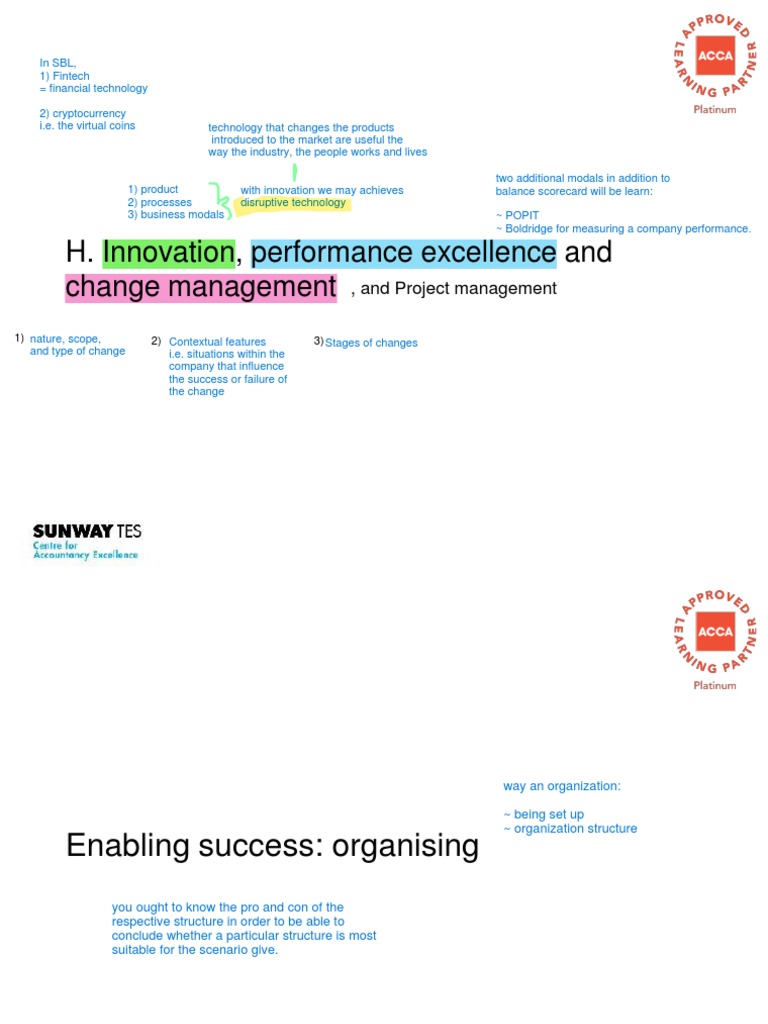 In SBL,
1) Fintech
= financial technology

2) cryptocurrency
i.e. the virtual coins

APPROVED LEARNING PARTNER
ACCA
Platinum

technology that changes the products introduced to the market are useful the way the industry, the people works and lives

1) product
2) processes
3) business modals

with innovation we may achieves disruptive technology

two additional modals in addition to balance scorecard will be learn:

~ POPIT
~ Boldridge for measuring a company performance.

H. Innovation, performance excellence and change management , and Project management

1) nature, scope, and type of change

2) Contextual features i.e. situations within the company that influence the success or failure of the change

3) Stages of changes

SUNWAY TES
Centre for Accountancy Excellence

APPROVED LEARNING PARTNER
ACCA
Platinum

way an organization:

~ being set up
~ organization structure

Enabling success: organising

you ought to know the pro and con of the respective structure in order to be able to conclude whether a particular structure is most suitable for the scenario give.